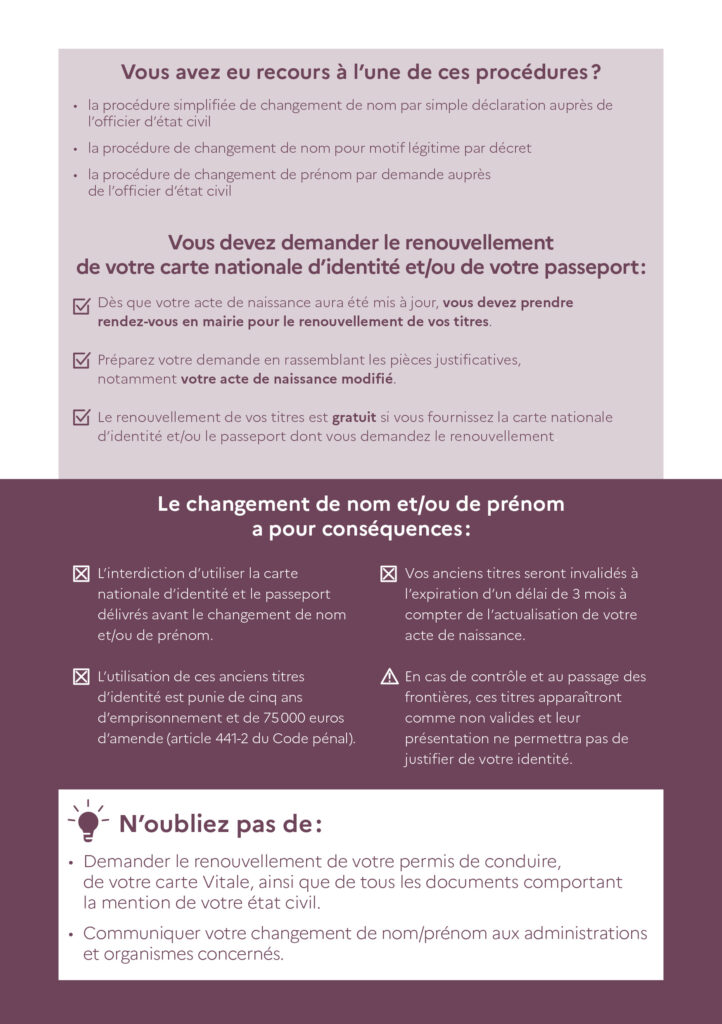 Vous avez eu recours à l'une de ces procédures ?

• la procédure simplifiée de changement de nom par simple déclaration auprès de l'officier d'état civil

• la procédure de changement de nom pour motif légitime par décret

• la procédure de changement de prénom par demande auprès de l'officier d'état civil

Vous devez demander le renouvellement de votre carte nationale d'identité et/ou de votre passeport :

Dès que votre acte de naissance aura été mis à jour, vous devez prendre rendez-vous en mairie pour le renouvellement de vos titres.

Préparez votre demande en rassemblant les pièces justificatives, notamment votre acte de naissance modifié.

Le renouvellement de vos titres est gratuit si vous fournissez la carte nationale d'identité et/ou le passeport dont vous demandez le renouvellement

Le changement de nom et/ou de prénom a pour conséquences :

L'interdiction d'utiliser la carte nationale d'identité et le passeport délivrés avant le changement de nom et/ou de prénom.

L'utilisation de ces anciens titres d'identité est punie de cinq ans d'emprisonnement et de 75 000 euros d'amende (article 441-2 du Code pénal).

Vos anciens titres seront invalidés à l'expiration d'un délai de 3 mois à compter de l'actualisation de votre acte de naissance.

En cas de contrôle et au passage des frontières, ces titres apparaîtront comme non valides et leur présentation ne permettra pas de justifier de votre identité.

N'oubliez pas de :

• Demander le renouvellement de votre permis de conduire, de votre carte Vitale, ainsi que de tous les documents comportant la mention de votre état civil.

• Communiquer votre changement de nom/prénom aux administrations et organismes concernés.